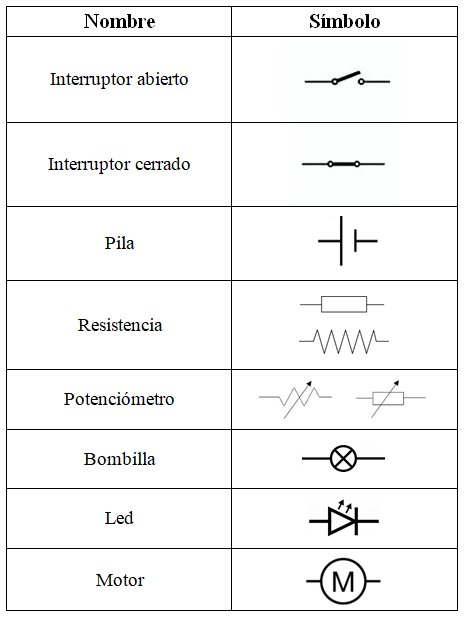 | Nombre | Símbolo |
|---|---|
| Interruptor abierto | |
| Interruptor cerrado | |
| Pila | |
| Resistencia | |
| Potenciómetro | |
| Bombilla | |
| Led | |
| Motor | M |